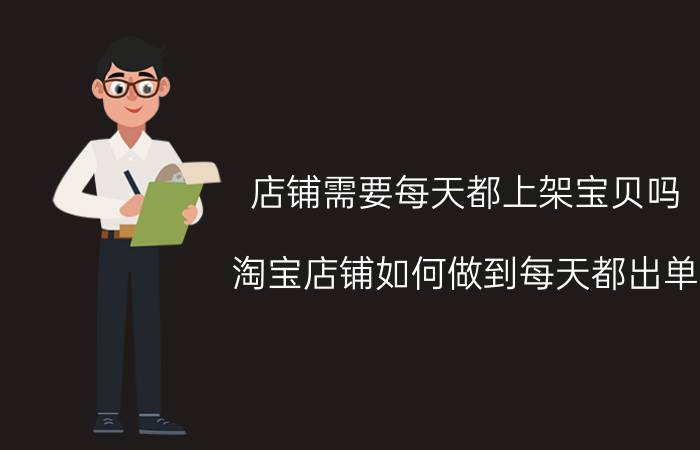 店铺需要每天都上架宝贝吗

淘宝店铺如何做到每天都出单